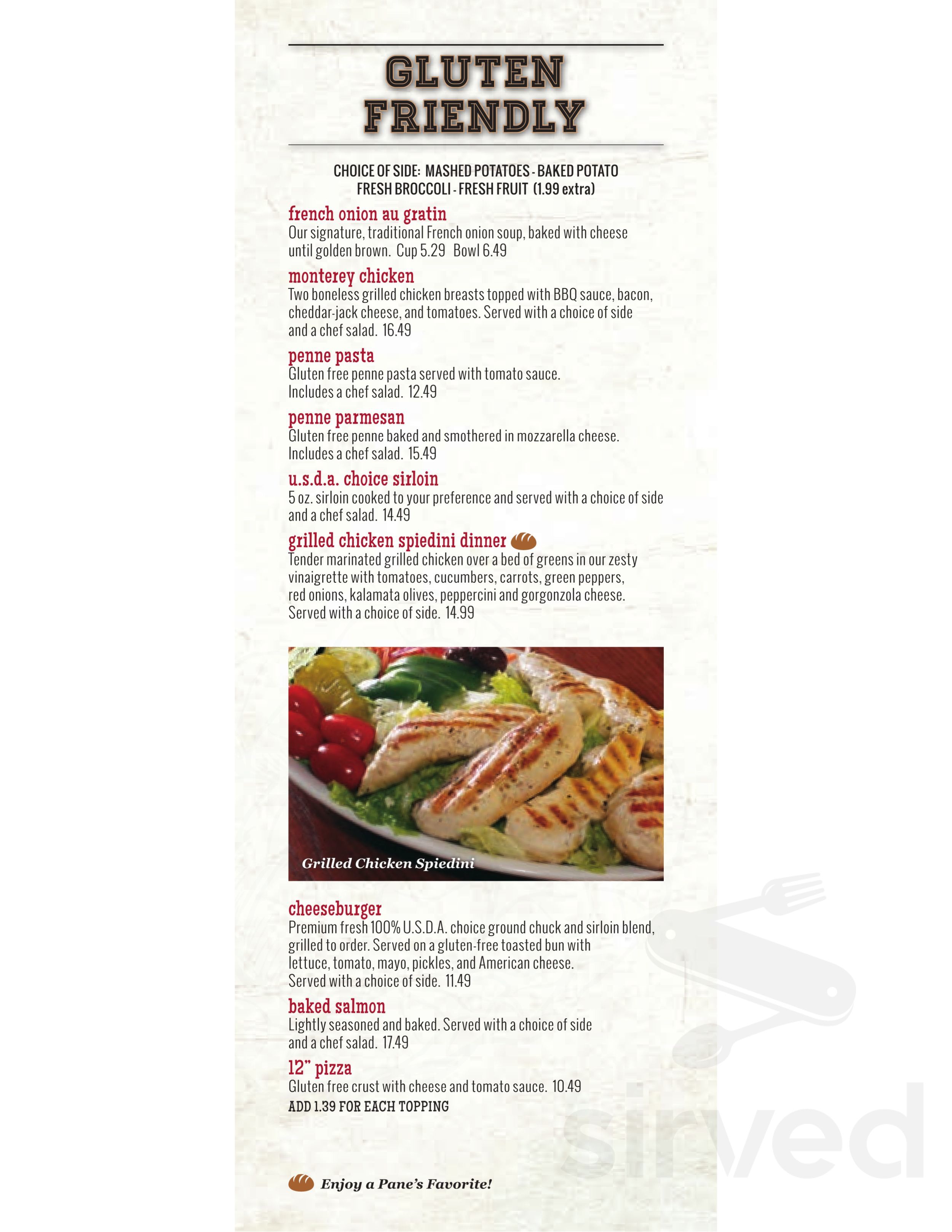 GLUTEN FRIENDLY

CHOICE OF SIDE: MASHED POTATOES - BAKED POTATO FRESH BROCCOLI - FRESH FRUIT (1.99 extra)

french onion au gratin
Our signature, traditional French onion soup, baked with cheese until golden brown. Cup 5.29 Bowl 6.49

monterey chicken
Two boneless grilled chicken breasts topped with BBQ sauce, bacon, cheddar-jack cheese, and tomatoes. Served with a choice of side and a chef salad. 16.49

penne pasta
Gluten free penne pasta served with tomato sauce. Includes a chef salad. 12.49

penne parmesan
Gluten free penne baked and smothered in mozzarella cheese. Includes a chef salad. 15.49

u.s.d.a. choice sirloin
5 oz. sirloin cooked to your preference and served with a choice of side and a chef salad. 14.49

grilled chicken spiedini dinner
Tender marinated grilled chicken over a bed of greens in our zesty vinaigrette with tomatoes, cucumbers, carrots, green peppers, red onions, kalamata olives, peppercini and gorgonzola cheese. Served with a choice of side. 14.99

Grilled Chicken Spiedini

cheeseburger
Premium fresh 100% U.S.D.A. choice ground chuck and sirloin blend, grilled to order. Served on a gluten-free toasted bun with lettuce, tomato, mayo, pickles, and American cheese. Served with a choice of side. 11.49

baked salmon
Lightly seasoned and baked. Served with a choice of side and a chef salad. 17.49

12" pizza
Gluten free crust with cheese and tomato sauce. 10.49
ADD 1.39 FOR EACH TOPPING

Enjoy a Pane's Favorite!

sirved